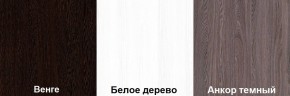 Венге

Белое дерево

Анкор темный